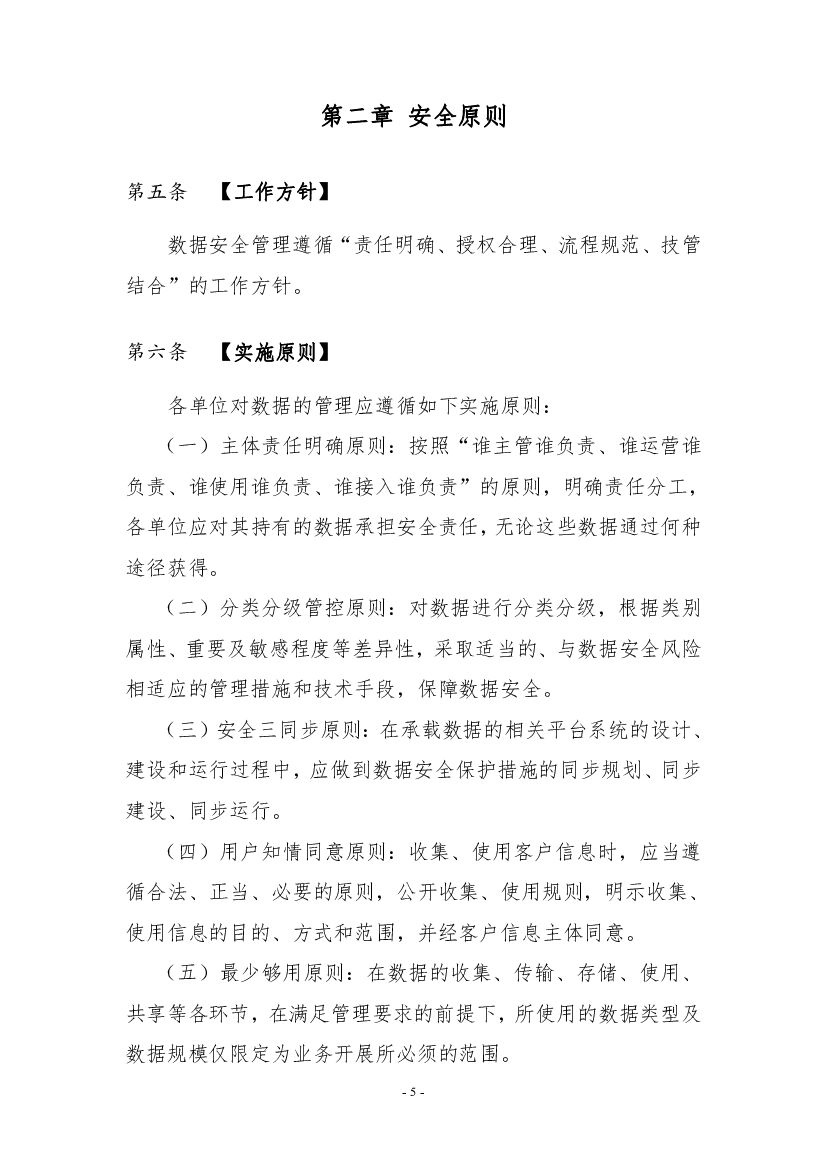 第二章 安全原则

第五条 【工作方针】

数据安全管理遵循“责任明确、授权合理、流程规范、技管结合”的工作方针。

第六条 【实施原则】

各单位对数据的管理应遵循如下实施原则：

（一）主体责任明确原则：按照“谁主管谁负责、谁运营谁负责、谁使用谁负责、谁接入谁负责”的原则，明确责任分工，各单位应对其持有的数据承担安全责任，无论这些数据通过何种途径获得。

（二）分类分级管控原则：对数据进行分类分级，根据类别属性、重要及敏感程度等差异性，采取适当的、与数据安全风险相适应的管理措施和技术手段，保障数据安全。

（三）安全三同步原则：在承载数据的相关平台系统的设计、建设和运行过程中，应做到数据安全保护措施的同步规划、同步建设、同步运行。

（四）用户知情同意原则：收集、使用客户信息时，应当遵循合法、正当、必要的原则，公开收集、使用规则，明示收集、使用信息的目的、方式和范围，并经客户信息主体同意。

（五）最少够用原则：在数据的收集、传输、存储、使用、共享等各环节，在满足管理要求的前提下，所使用的数据类型及数据规模仅限定为业务开展所必须的范围。

- 5 -